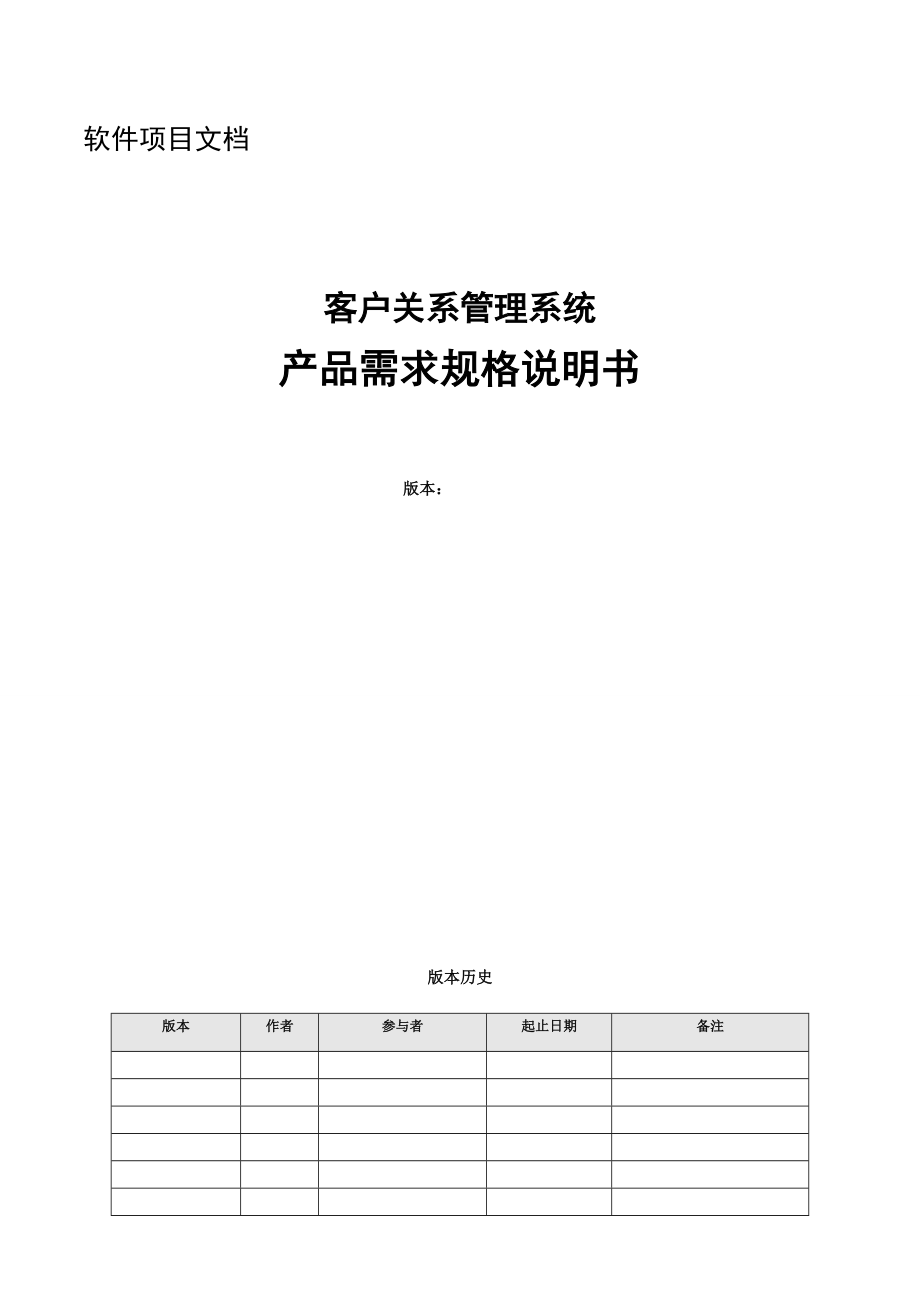 软件项目文档

客户关系管理系统

产品需求规格说明书

版本：

版本历史

| 版本 | 作者 | 参与者 | 起止日期 | 备注 |
|---|---|---|---|---|
| | | | | |
| | | | | |
| | | | | |
| | | | | |
| | | | | |
| | | | | |